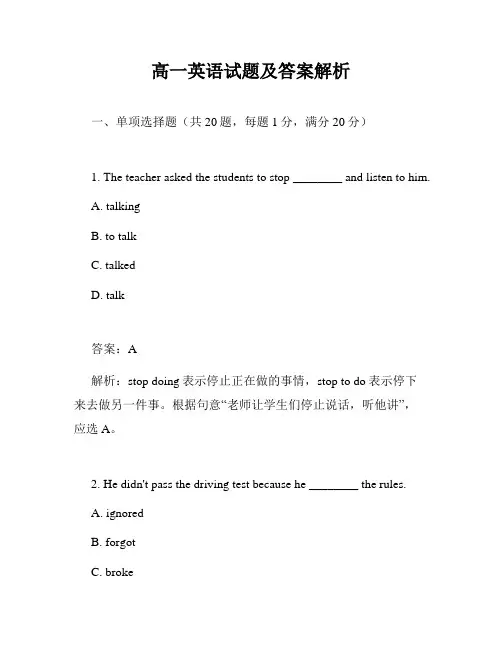 高一英语试题及答案解析

一、单项选择题（共 20 题，每题 1 分，满分 20 分）

1. The teacher asked the students to stop ________ and listen to him.

A. talking

B. to talk

C. talked

D. talk

答案：A

解析：stop doing 表示停止正在做的事情，stop to do 表示停下来去做另一件事。根据句意“老师让学生们停止说话，听他讲”，应选 A。

2. He didn't pass the driving test because he ________ the rules.

A. ignored

B. forgot

C. broke